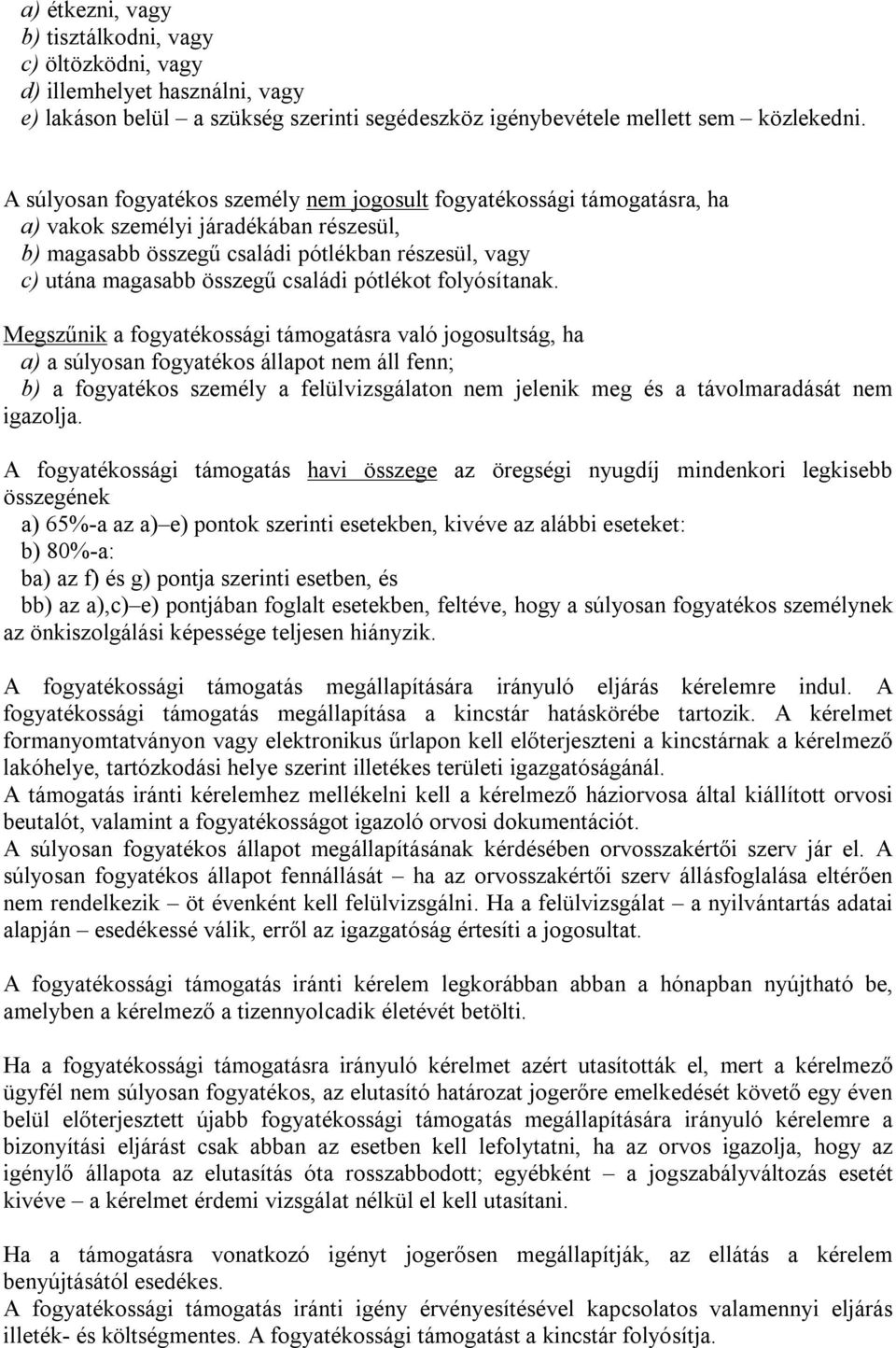 a) étkezni, vagy
b) tisztálkodni, vagy
c) öltözködni, vagy
d) illemhelyet használni, vagy
e) lakáson belül – a szükség szerinti segédeszköz igénybevétele mellett sem – közlekedni.

A súlyosan fogyatékos személy nem jogosult fogyatékossági támogatásra, ha
a) vakok személyi járadékában részesül,
b) magasabb összegű családi pótlékban részesül, vagy
c) utána magasabb összegű családi pótlékot folyósítanak.

Megszűnik a fogyatékossági támogatásra való jogosultság, ha
a) a súlyosan fogyatékos állapot nem áll fenn;
b) a fogyatékos személy a felülvizsgálaton nem jelenik meg és a távolmaradását nem igazolja.

A fogyatékossági támogatás havi összege az öregségi nyugdíj mindenkori legkisebb összegének
a) 65%-a az a)–e) pontok szerinti esetekben, kivéve az alábbi eseteket:
b) 80%-a:
ba) az f) és g) pontja szerinti esetben, és
bb) az a),c)–e) pontjában foglalt esetekben, feltéve, hogy a súlyosan fogyatékos személynek az önkiszolgálási képessége teljesen hiányzik.

A fogyatékossági támogatás megállapítására irányuló eljárás kérelemre indul. A fogyatékossági támogatás megállapítása a kincstár hatáskörébe tartozik. A kérelmet formanyomtatványon vagy elektronikus űrlapon kell előterjeszteni a kincstárnak a kérelmező lakóhelye, tartózkodási helye szerint illetékes területi igazgatóságánál.
A támogatás iránti kérelemhez mellékelni kell a kérelmező háziorvosa által kiállított orvosi beutalót, valamint a fogyatékosságot igazoló orvosi dokumentációt.
A súlyosan fogyatékos állapot megállapításának kérdésében orvosszakértői szerv jár el. A súlyosan fogyatékos állapot fennállását – ha az orvosszakértői szerv állásfoglalása eltérően nem rendelkezik – öt évenként kell felülvizsgálni. Ha a felülvizsgálat – a nyilvántartás adatai alapján – esedékessé válik, erről az igazgatóság értesíti a jogosultat.

A fogyatékossági támogatás iránti kérelem legkorábban abban a hónapban nyújtható be, amelyben a kérelmező a tizennyolcadik életévét betölti.

Ha a fogyatékossági támogatásra irányuló kérelmet azért utasították el, mert a kérelmező ügyfél nem súlyosan fogyatékos, az elutasító határozat jogerőre emelkedését követő egy éven belül előterjesztett újabb fogyatékossági támogatás megállapítására irányuló kérelemre a bizonyítási eljárást csak abban az esetben kell lefolytatni, ha az orvos igazolja, hogy az igénylő állapota az elutasítás óta rosszabbodott; egyébként – a jogszabályváltozás esetét kivéve – a kérelmet érdemi vizsgálat nélkül el kell utasítani.

Ha a támogatásra vonatkozó igényt jogerősen megállapítják, az ellátás a kérelem benyújtásától esedékes.
A fogyatékossági támogatás iránti igény érvényesítésével kapcsolatos valamennyi eljárás illeték- és költségmentes. A fogyatékossági támogatást a kincstár folyósítja.